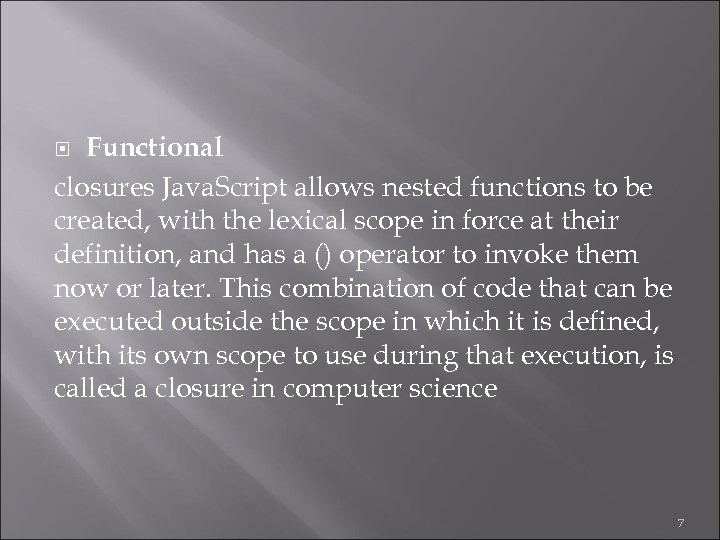 Functional

closures JavaScript allows nested functions to be created, with the lexical scope in force at their definition, and has a () operator to invoke them now or later. This combination of code that can be executed outside the scope in which it is defined, with its own scope to use during that execution, is called a closure in computer science

7